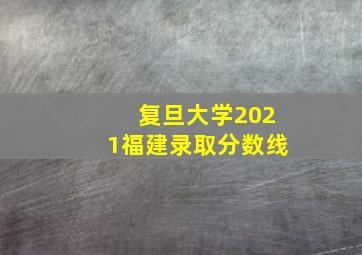 复旦大学2021福建录取分数线